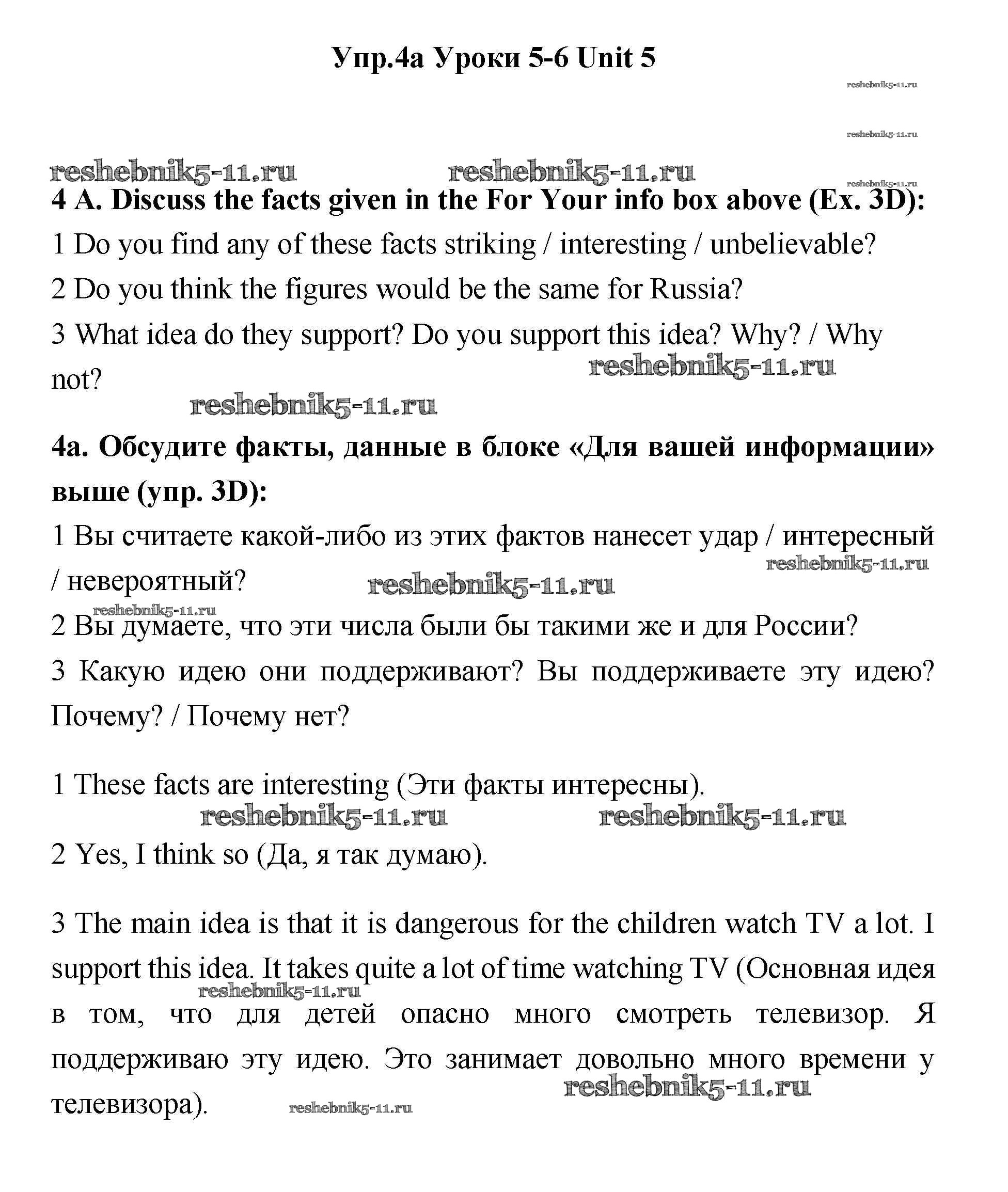 Упр.4а Уроки 5-6 Unit 5

reshebnik5-11.ru

reshebnik5-11.ru

reshebnik5-11.ru reshebnik5-11.ru reshebnik5-11.ru

4 A. Discuss the facts given in the For Your info box above (Ex. 3D):

1 Do you find any of these facts striking / interesting / unbelievable?

2 Do you think the figures would be the same for Russia?

3 What idea do they support? Do you support this idea? Why? / Why not? reshebnik5-11.ru

reshebnik5-11.ru

4а. Обсудите факты, данные в блоке «Для вашей информации» выше (упр. 3D):

1 Вы считаете какой-либо из этих фактов нанесет удар / интересный / невероятный? reshebnik5-11.ru reshebnik5-11.ru

reshebnik5-11.ru

2 Вы думаете, что эти числа были бы такими же и для России?

3 Какую идею они поддерживают? Вы поддерживаете эту идею? Почему? / Почему нет?

1 These facts are interesting (Эти факты интересны).

reshebnik5-11.ru reshebnik5-11.ru

2 Yes, I think so (Да, я так думаю).

3 The main idea is that it is dangerous for the children watch TV a lot. I support this idea. It takes quite a lot of time watching TV (Основная идея в том, что для детей опасно много смотреть телевизор. Я поддерживаю эту идею. Это занимает довольно много времени у телевизора).

reshebnik5-11.ru reshebnik5-11.ru reshebnik5-11.ru